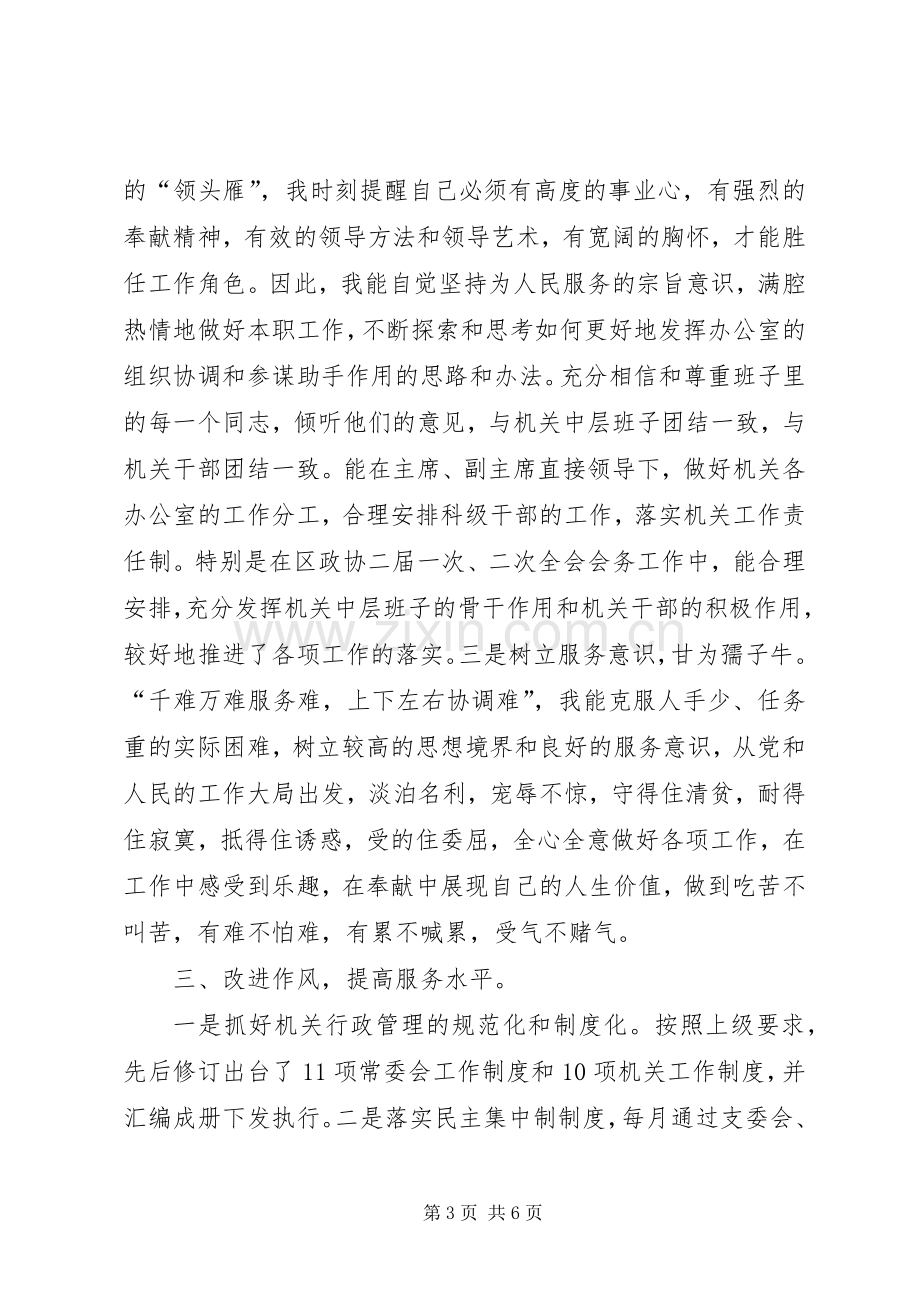 的“领头雁”，我时刻提醒自己必须有高度的事业心，有强烈的奉献精神，有效的领导方法和领导艺术，有宽阔的胸怀，才能胜任工作角色。因此，我能自觉坚持为人民服务的宗旨意识，满腔热情地做好本职工作，不断探索和思考如何更好地发挥办公室的组织协调和参谋助手作用的思路和办法。充分相信和尊重班子里的每一个同志，倾听他们的意见，与机关中层班子团结一致，与机关干部团结一致。能在主席、副主席直接领导下，做好机关各办公室的工作分工，合理安排科级干部的工作，落实机关工作责任制。特别是在区政协二届一次、二次全会会务工作中，能合理安排,充分发挥机关中层班子的骨干作用和机关干部的积极作用，较好地推进了各项工作的落实。三是树立服务意识，甘为孺子牛。“千难万难服务难，上下左右协调难”，我能克服人手少、任务重的实际困难，树立较高的思想境界和良好的服务意识，从党和人民的工作大局出发，淡泊名利，宠辱不惊，守得住清贫，耐得住寂寞，抵得住诱惑，受的住委屈，全心全意做好各项工作，在工作中感受到乐趣，在奉献中展现自己的人生价值，做到吃苦不叫苦，有难不怕难，有累不喊累，受气不赌气。

三、改进作风，提高服务水平。

一是抓好机关行政管理的规范化和制度化。按照上级要求，先后修订出台了11项常委会工作制度和10项机关工作制度，并汇编成册下发执行。二是落实民主集中制制度，每月通过支委会、

第3页 共6页

www.zixin.com.cn